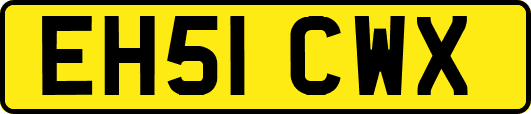 EH51 CWX